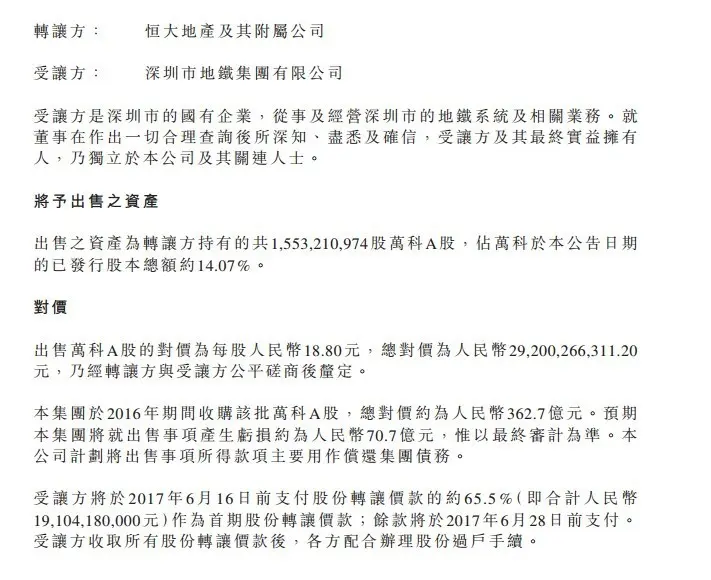 轉讓方：　恒大地產及其附屬公司

受讓方：　深圳市地鐵集團有限公司

受讓方是深圳市的國有企業，從事及經營深圳市的地鐵系統及相關業務。就董事在作出一切合理查詢後所深知、盡悉及確信，受讓方及其最終實益擁有人，乃獨立於本公司及其關連人士。

將予出售之資產

出售之資產為轉讓方持有的共1,553,210,974股萬科A股，佔萬科於本公告日期的已發行股本總額約14.07%。

對價

出售萬科A股的對價為每股人民幣18.80元，總對價為人民幣29,200,266,311.20元，乃經轉讓方與受讓方公平磋商後釐定。

本集團於2016年期間收購該批萬科A股，總對價約為人民幣362.7億元。預期本集團將就出售事項產生虧損約為人民幣70.7億元，惟以最終審計為準。本公司計劃將出售事項所得款項主要用作償還集團債務。

受讓方將於2017年6月16日前支付股份轉讓價款的約65.5%（即合計人民幣19,104,180,000元）作為首期股份轉讓價款；餘款將於2017年6月28日前支付。受讓方收取所有股份轉讓價款後，各方配合辦理股份過戶手續。